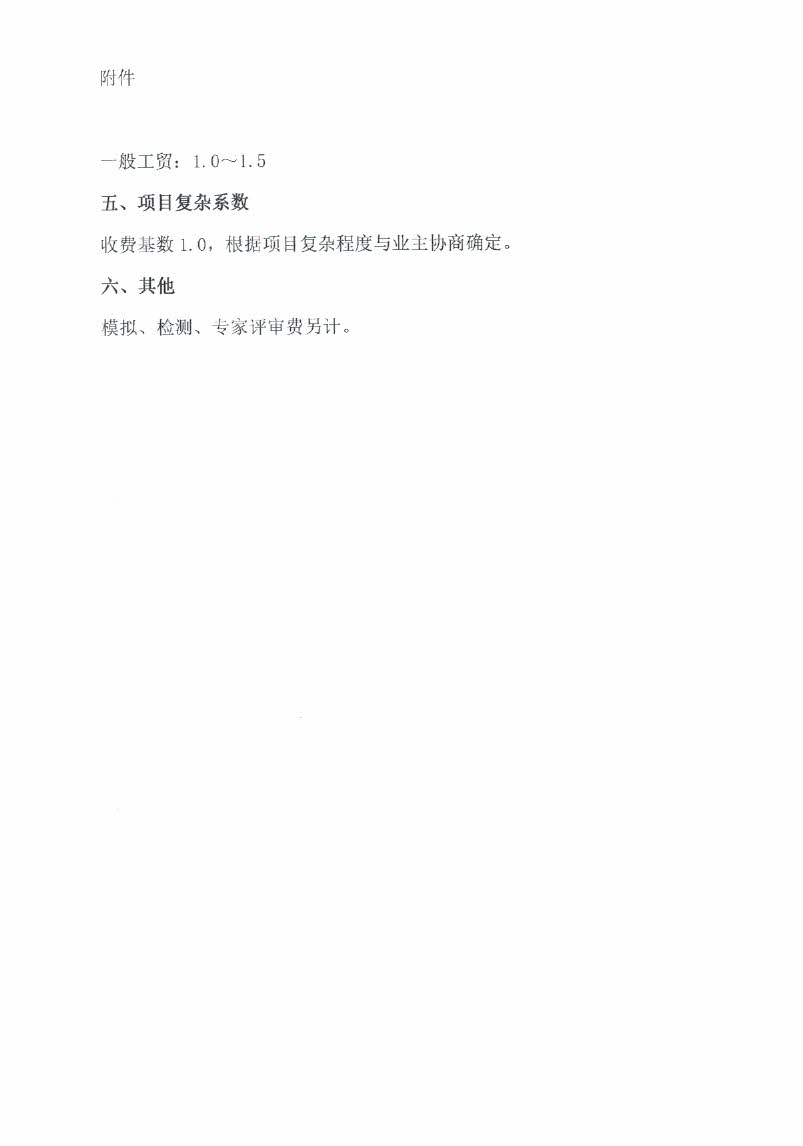 附件

一般工贸：1.0～1.5

五、项目复杂系数

收费基数1.0，根据项目复杂程度与业主协商确定。

六、其他

模拟、检测、专家评审费另计。